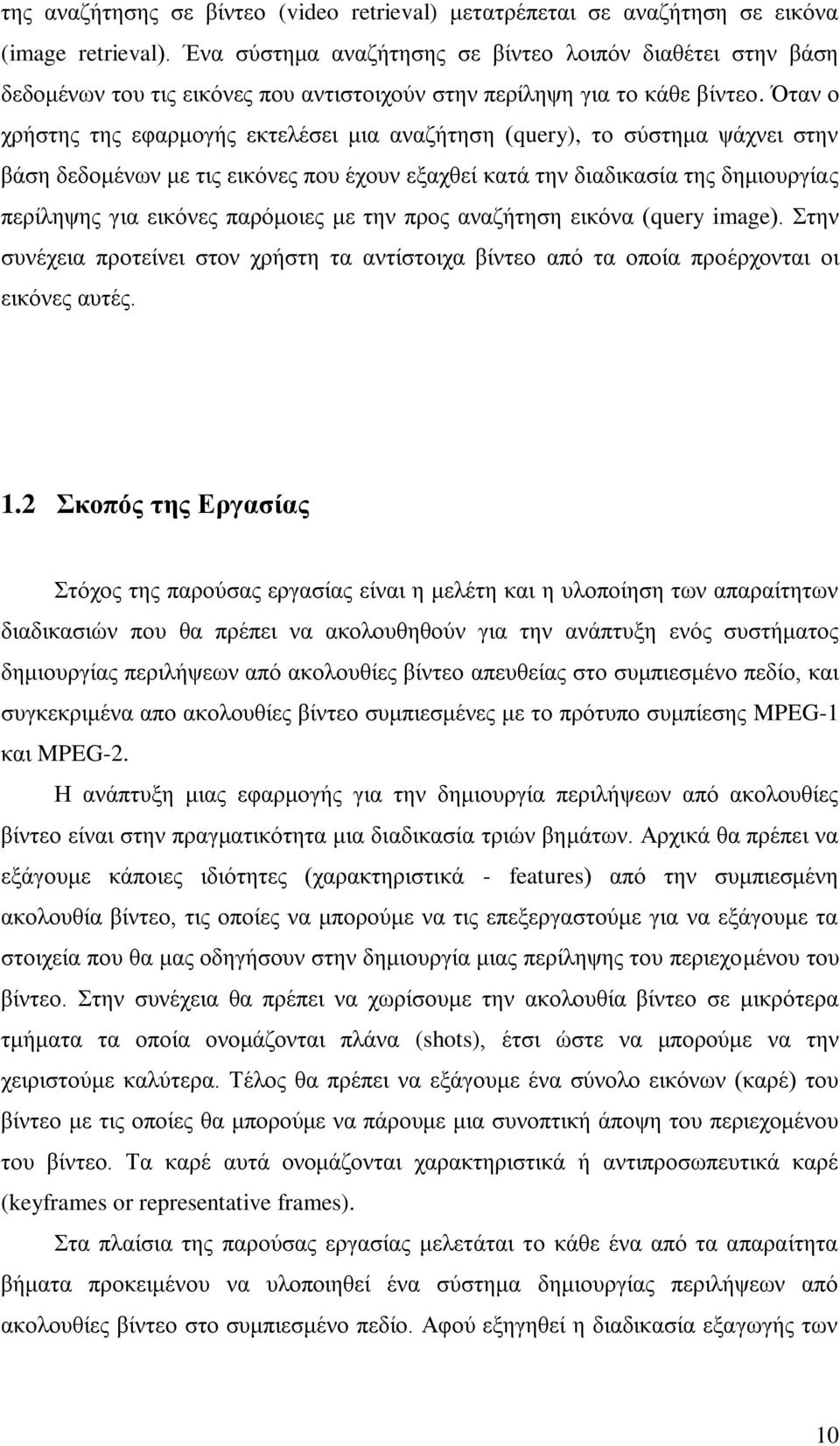 της αναζήτησης σε βίντεο (video retrieval) μετατρέπεται σε αναζήτηση σε εικόνα (image retrieval). Ένα σύστημα αναζήτησης σε βίντεο λοιπόν διαθέτει στην βάση δεδομένων του τις εικόνες που αντιστοιχούν στην περίληψη για το κάθε βίντεο. Όταν ο χρήστης της εφαρμογής εκτελέσει μια αναζήτηση (query), το σύστημα ψάχνει στην βάση δεδομένων με τις εικόνες που έχουν εξαχθεί κατά την διαδικασία της δημιουργίας περίληψης για εικόνες παρόμοιες με την προς αναζήτηση εικόνα (query image). Στην συνέχεια προτείνει στον χρήστη τα αντίστοιχα βίντεο από τα οποία προέρχονται οι εικόνες αυτές.

1.2 Σκοπός της Εργασίας

Στόχος της παρούσας εργασίας είναι η μελέτη και η υλοποίηση των απαραίτητων διαδικασιών που θα πρέπει να ακολουθηθούν για την ανάπτυξη ενός συστήματος δημιουργίας περιλήψεων από ακολουθίες βίντεο απευθείας στο συμπιεσμένο πεδίο, και συγκεκριμένα απο ακολουθίες βίντεο συμπιεσμένες με το πρότυπο συμπίεσης MPEG-1 και MPEG-2.

Η ανάπτυξη μιας εφαρμογής για την δημιουργία περιλήψεων από ακολουθίες βίντεο είναι στην πραγματικότητα μια διαδικασία τριών βημάτων. Αρχικά θα πρέπει να εξάγουμε κάποιες ιδιότητες (χαρακτηριστικά - features) από την συμπιεσμένη ακολουθία βίντεο, τις οποίες να μπορούμε να τις επεξεργαστούμε για να εξάγουμε τα στοιχεία που θα μας οδηγήσουν στην δημιουργία μιας περίληψης του περιεχομένου του βίντεο. Στην συνέχεια θα πρέπει να χωρίσουμε την ακολουθία βίντεο σε μικρότερα τμήματα τα οποία ονομάζονται πλάνα (shots), έτσι ώστε να μπορούμε να την χειριστούμε καλύτερα. Τέλος θα πρέπει να εξάγουμε ένα σύνολο εικόνων (καρέ) του βίντεο με τις οποίες θα μπορούμε να πάρουμε μια συνοπτική άποψη του περιεχομένου του βίντεο. Τα καρέ αυτά ονομάζονται χαρακτηριστικά ή αντιπροσωπευτικά καρέ (keyframes or representative frames).

Στα πλαίσια της παρούσας εργασίας μελετάται το κάθε ένα από τα απαραίτητα βήματα προκειμένου να υλοποιηθεί ένα σύστημα δημιουργίας περιλήψεων από ακολουθίες βίντεο στο συμπιεσμένο πεδίο. Αφού εξηγηθεί η διαδικασία εξαγωγής των

10